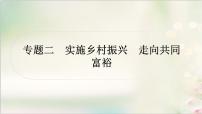 专题二　实施乡村振兴　走向共同富裕